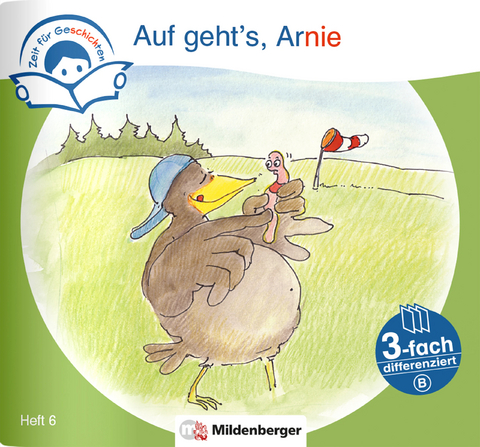 Zeit für Geschichten

Auf geht's, Arnie

3-fach differenziert B

Heft 6

Mildenberger